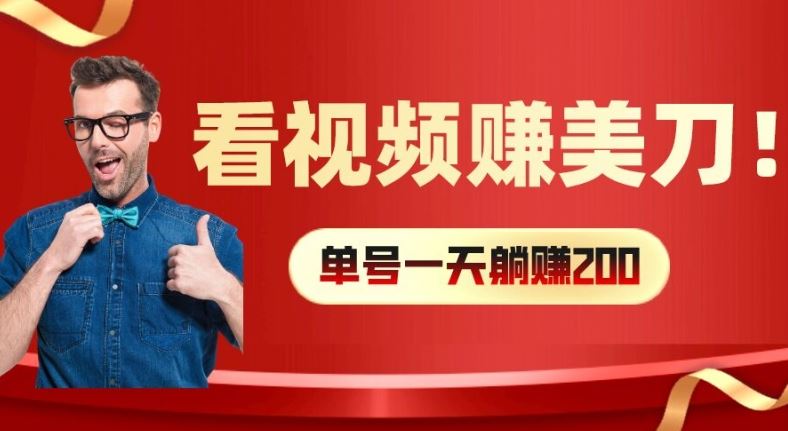 看视频赚美刀！

单号一天躺赚200